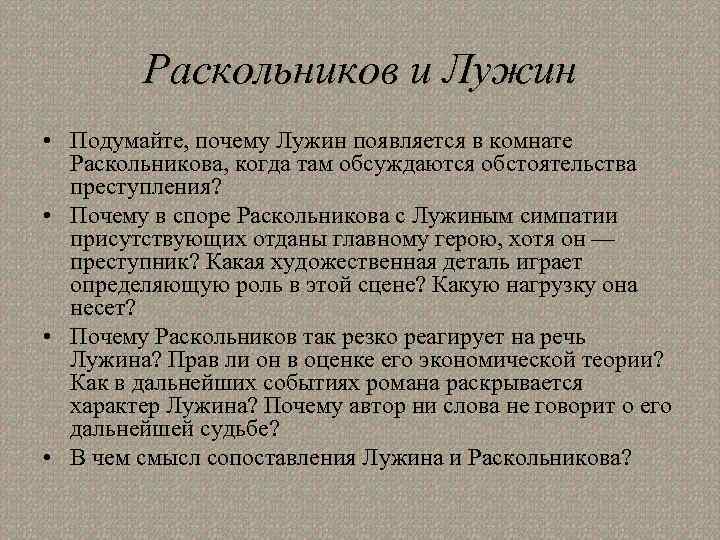 Раскольников и Лужин

• Подумайте, почему Лужин появляется в комнате Раскольникова, когда там обсуждаются обстоятельства преступления?
• Почему в споре Раскольникова с Лужиным симпатии присутствующих отданы главному герою, хотя он — преступник? Какая художественная деталь играет определяющую роль в этой сцене? Какую нагрузку она несет?
• Почему Раскольников так резко реагирует на речь Лужина? Прав ли он в оценке его экономической теории? Как в дальнейших событиях романа раскрывается характер Лужина? Почему автор ни слова не говорит о его дальнейшей судьбе?
• В чем смысл сопоставления Лужина и Раскольникова?